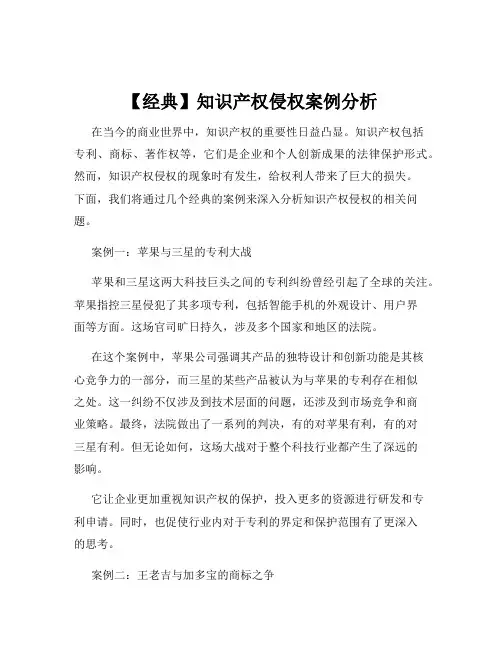 【经典】知识产权侵权案例分析

在当今的商业世界中，知识产权的重要性日益凸显。知识产权包括专利、商标、著作权等，它们是企业和个人创新成果的法律保护形式。然而，知识产权侵权的现象时有发生，给权利人带来了巨大的损失。下面，我们将通过几个经典的案例来深入分析知识产权侵权的相关问题。

案例一：苹果与三星的专利大战

苹果和三星这两大科技巨头之间的专利纠纷曾经引起了全球的关注。苹果指控三星侵犯了其多项专利，包括智能手机的外观设计、用户界面等方面。这场官司旷日持久，涉及多个国家和地区的法院。

在这个案例中，苹果公司强调其产品的独特设计和创新功能是其核心竞争力的一部分，而三星的某些产品被认为与苹果的专利存在相似之处。这一纠纷不仅涉及到技术层面的问题，还涉及到市场竞争和商业策略。最终，法院做出了一系列的判决，有的对苹果有利，有的对三星有利。但无论如何，这场大战对于整个科技行业都产生了深远的影响。

它让企业更加重视知识产权的保护，投入更多的资源进行研发和专利申请。同时，也促使行业内对于专利的界定和保护范围有了更深入的思考。

案例二：王老吉与加多宝的商标之争